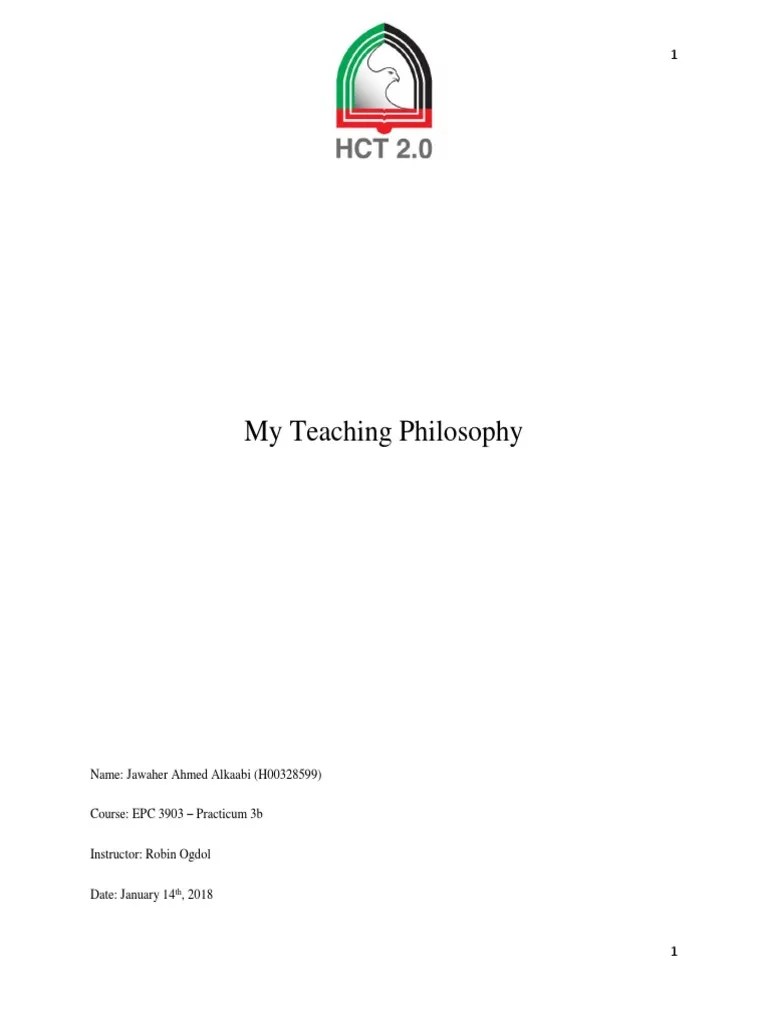 1

HCT 2.0

My Teaching Philosophy

Name: Jawaher Ahmed Alkaabi (H00328599)

Course: EPC 3903 – Practicum 3b

Instructor: Robin Ogdol

Date: January 14th, 2018

1